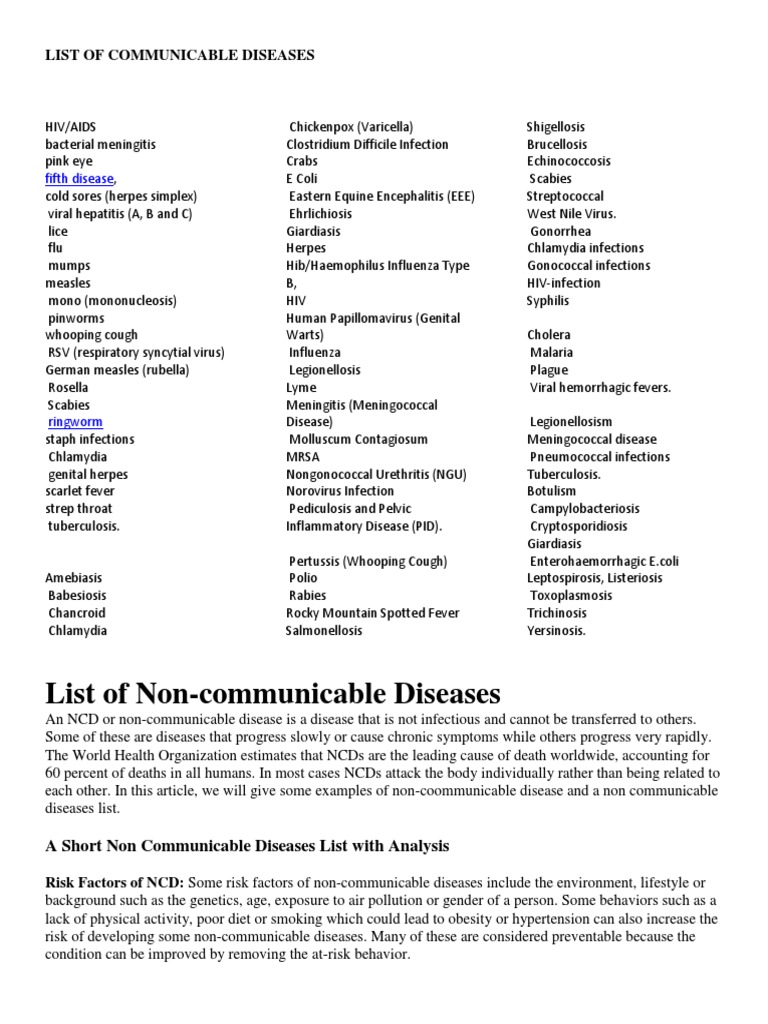 LIST OF COMMUNICABLE DISEASES

HIV/AIDS
bacterial meningitis
pink eye
fifth disease,
cold sores (herpes simplex)
viral hepatitis (A, B and C)
lice
flu
mumps
measles
mono (mononucleosis)
pinworms
whooping cough
RSV (respiratory syncytial virus)
German measles (rubella)
Rosella
Scabies
ringworm
staph infections
Chlamydia
genital herpes
scarlet fever
strep throat
tuberculosis.

Amebiasis
Babesiosis
Chancroid
Chlamydia

Chickenpox (Varicella)
Clostridium Difficile Infection
Crabs
E Coli
Eastern Equine Encephalitis (EEE)
Ehrlichiosis
Giardiasis
Herpes
Hib/Haemophilus Influenza Type B,
HIV
Human Papillomavirus (Genital Warts)
Influenza
Legionellosis
Lyme
Meningitis (Meningococcal Disease)
Molluscum Contagiosum
MRSA
Nongonococcal Urethritis (NGU)
Norovirus Infection
Pediculosis and Pelvic Inflammatory Disease (PID).

Pertussis (Whooping Cough)
Polio
Rabies
Rocky Mountain Spotted Fever
Salmonellosis

Shigellosis
Brucellosis
Echinococcosis
Scabies
Streptococcal
West Nile Virus.
Gonorrhea
Chlamydia infections
Gonococcal infections
HIV-infection
Syphilis

Cholera
Malaria
Plague
Viral hemorrhagic fevers.

Legionellosism
Meningococcal disease
Pneumococcal infections
Tuberculosis.
Botulism
Campylobacteriosis
Cryptosporidiosis
Giardiasis
Enterohaemorrhagic E.coli
Leptospirosis, Listeriosis
Toxoplasmosis
Trichinosis
Yersinosis.

List of Non-communicable Diseases

An NCD or non-communicable disease is a disease that is not infectious and cannot be transferred to others. Some of these are diseases that progress slowly or cause chronic symptoms while others progress very rapidly. The World Health Organization estimates that NCDs are the leading cause of death worldwide, accounting for 60 percent of deaths in all humans. In most cases NCDs attack the body individually rather than being related to each other. In this article, we will give some examples of non-coommunicable disease and a non communicable diseases list.

A Short Non Communicable Diseases List with Analysis

Risk Factors of NCD: Some risk factors of non-communicable diseases include the environment, lifestyle or background such as the genetics, age, exposure to air pollution or gender of a person. Some behaviors such as a lack of physical activity, poor diet or smoking which could lead to obesity or hypertension can also increase the risk of developing some non-communicable diseases. Many of these are considered preventable because the condition can be improved by removing the at-risk behavior.